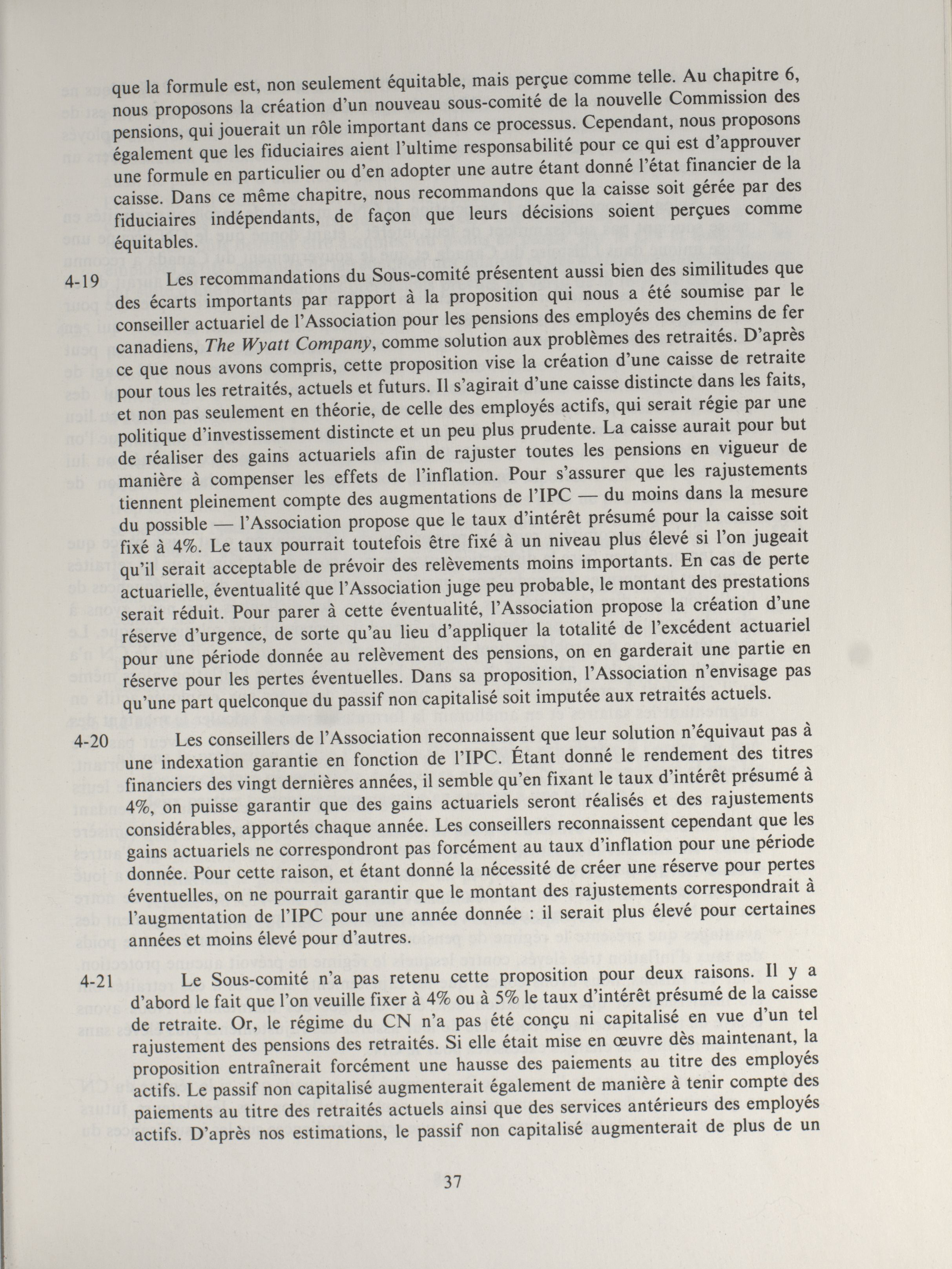 que la formule est, non seulement équitable, mais perçue comme telle. Au chapitre 6, nous proposons la création d'un nouveau sous-comité de la nouvelle Commission des pensions, qui jouerait un rôle important dans ce processus. Cependant, nous proposons également que les fiduciaires aient l'ultime responsabilité pour ce qui est d'approuver une formule en particulier ou d'en adopter une autre étant donné l'état financier de la caisse. Dans ce même chapitre, nous recommandons que la caisse soit gérée par des fiduciaires indépendants, de façon que leurs décisions soient perçues comme équitables.

4-19 Les recommandations du Sous-comité présentent aussi bien des similitudes que des écarts importants par rapport à la proposition qui nous a été soumise par le conseiller actuariel de l'Association pour les pensions des employés des chemins de fer canadiens, The Wyatt Company, comme solution aux problèmes des retraités. D'après ce que nous avons compris, cette proposition vise la création d'une caisse de retraite pour tous les retraités, actuels et futurs. Il s'agirait d'une caisse distincte dans les faits, et non pas seulement en théorie, de celle des employés actifs, qui serait régie par une politique d'investissement distincte et un peu plus prudente. La caisse aurait pour but de réaliser des gains actuariels afin de rajuster toutes les pensions en vigueur de manière à compenser les effets de l'inflation. Pour s'assurer que les rajustements tiennent pleinement compte des augmentations de l'IPC — du moins dans la mesure du possible — l'Association propose que le taux d'intérêt présumé pour la caisse soit fixé à 4%. Le taux pourrait toutefois être fixé à un niveau plus élevé si l'on jugeait qu'il serait acceptable de prévoir des relèvements moins importants. En cas de perte actuarielle, éventualité que l'Association juge peu probable, le montant des prestations serait réduit. Pour parer à cette éventualité, l'Association propose la création d'une réserve d'urgence, de sorte qu'au lieu d'appliquer la totalité de l'excédent actuariel pour une période donnée au relèvement des pensions, on en garderait une partie en réserve pour les pertes éventuelles. Dans sa proposition, l'Association n'envisage pas qu'une part quelconque du passif non capitalisé soit imputée aux retraités actuels.

4-20 Les conseillers de l'Association reconnaissent que leur solution n'équivaut pas à une indexation garantie en fonction de l'IPC. Étant donné le rendement des titres financiers des vingt dernières années, il semble qu'en fixant le taux d'intérêt présumé à 4%, on puisse garantir que des gains actuariels seront réalisés et des rajustements considérables, apportés chaque année. Les conseillers reconnaissent cependant que les gains actuariels ne correspondront pas forcément au taux d'inflation pour une période donnée. Pour cette raison, et étant donné la nécessité de créer une réserve pour pertes éventuelles, on ne pourrait garantir que le montant des rajustements correspondrait à l'augmentation de l'IPC pour une année donnée : il serait plus élevé pour certaines années et moins élevé pour d'autres.

4-21 Le Sous-comité n'a pas retenu cette proposition pour deux raisons. Il y a d'abord le fait que l'on veuille fixer à 4% ou à 5% le taux d'intérêt présumé de la caisse de retraite. Or, le régime du CN n'a pas été conçu ni capitalisé en vue d'un tel rajustement des pensions des retraités. Si elle était mise en œuvre dès maintenant, la proposition entraînerait forcément une hausse des paiements au titre des employés actifs. Le passif non capitalisé augmenterait également de manière à tenir compte des paiements au titre des retraités actuels ainsi que des services antérieurs des employés actifs. D'après nos estimations, le passif non capitalisé augmenterait de plus de un

37